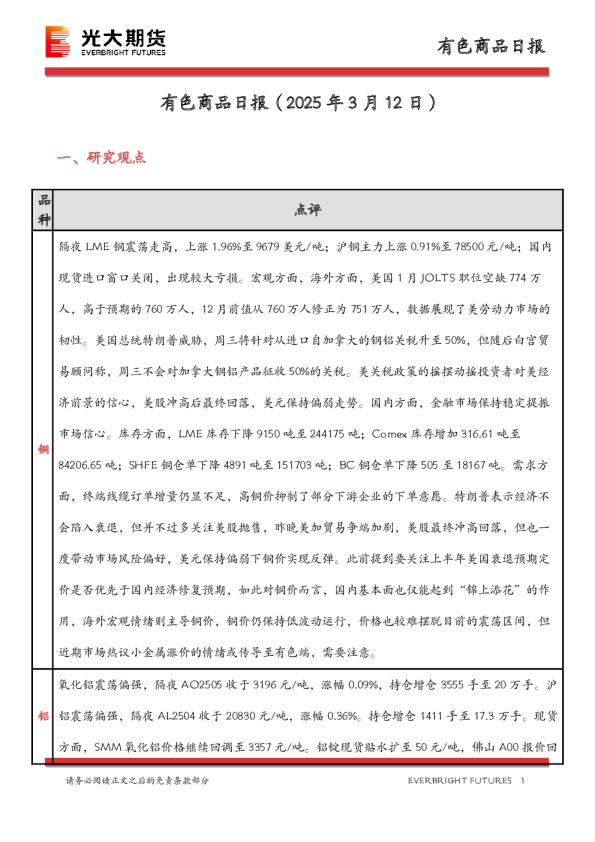 光大期货
EVERBRIGHT FUTURES

有色商品日报

有色商品日报（2025 年 3 月 12 日）

一、研究观点

| 品种 | 点评 |
|---|---|
| 铜 | 隔夜 LME 铜震荡走高，上涨 1.96%至 9679 美元/吨；沪铜主力上涨 0.91%至 78500 元/吨；国内现货进口窗口关闭，出现较大亏损。宏观方面，海外方面，美国 1 月 JOLTS 职位空缺 774 万人，高于预期的 760 万人，12 月前值从 760 万人修正为 751 万人，数据展现了美劳动力市场的韧性。美国总统特朗普威胁，周三将针对从进口自加拿大的钢铝关税升至 50%，但随后白宫贸易顾问称，周三不会对加拿大钢铝产品征收 50%的关税。美关税政策的摇摆动摇投资者对美经济前景的信心，美股冲高后最终回落，美元保持偏弱走势。国内方面，金融市场保持稳定提振市场信心。库存方面，LME 库存下降 9150 吨至 244175 吨；Comex 库存增加 316.61 吨至 84206.65 吨；SHFE 铜仓单下降 4891 吨至 151703 吨；BC 铜仓单下降 505 至 18167 吨。需求方面，终端线缆订单增量仍显不足，高铜价抑制了部分下游企业的下单意愿。特朗普表示经济不会陷入衰退，但并不过多关注美股抛售，昨晚美加贸易争端加剧，美股最终冲高回落，但也一度带动市场风险偏好，美元保持偏弱下铜价实现反弹。此前提到要关注上半年美国衰退预期定价是否优先于国内经济修复预期，如此对铜价而言，国内基本面也仅能起到“锦上添花”的作用，海外宏观情绪则主导铜价，铜价仍保持低波动运行，价格也较难摆脱目前的震荡区间，但近期市场热议小金属涨价的情绪或传导至有色端，需要注意。 |
| 铝 | 氧化铝震荡偏强，隔夜 AO2505 收于 3196 元/吨，涨幅 0.09%，持仓增仓 3555 手至 20 万手。沪铝震荡偏强，隔夜 AL2504 收于 20830 元/吨，涨幅 0.36%。持仓增仓 1411 手至 17.3 万手。现货方面，SMM 氧化铝价格继续回调至 3357 元/吨。铝锭现货贴水扩至 50 元/吨，佛山 A00 报价回 |

请务必阅读正文之后的免责条款部分

EVERBRIGHT FUTURES 1